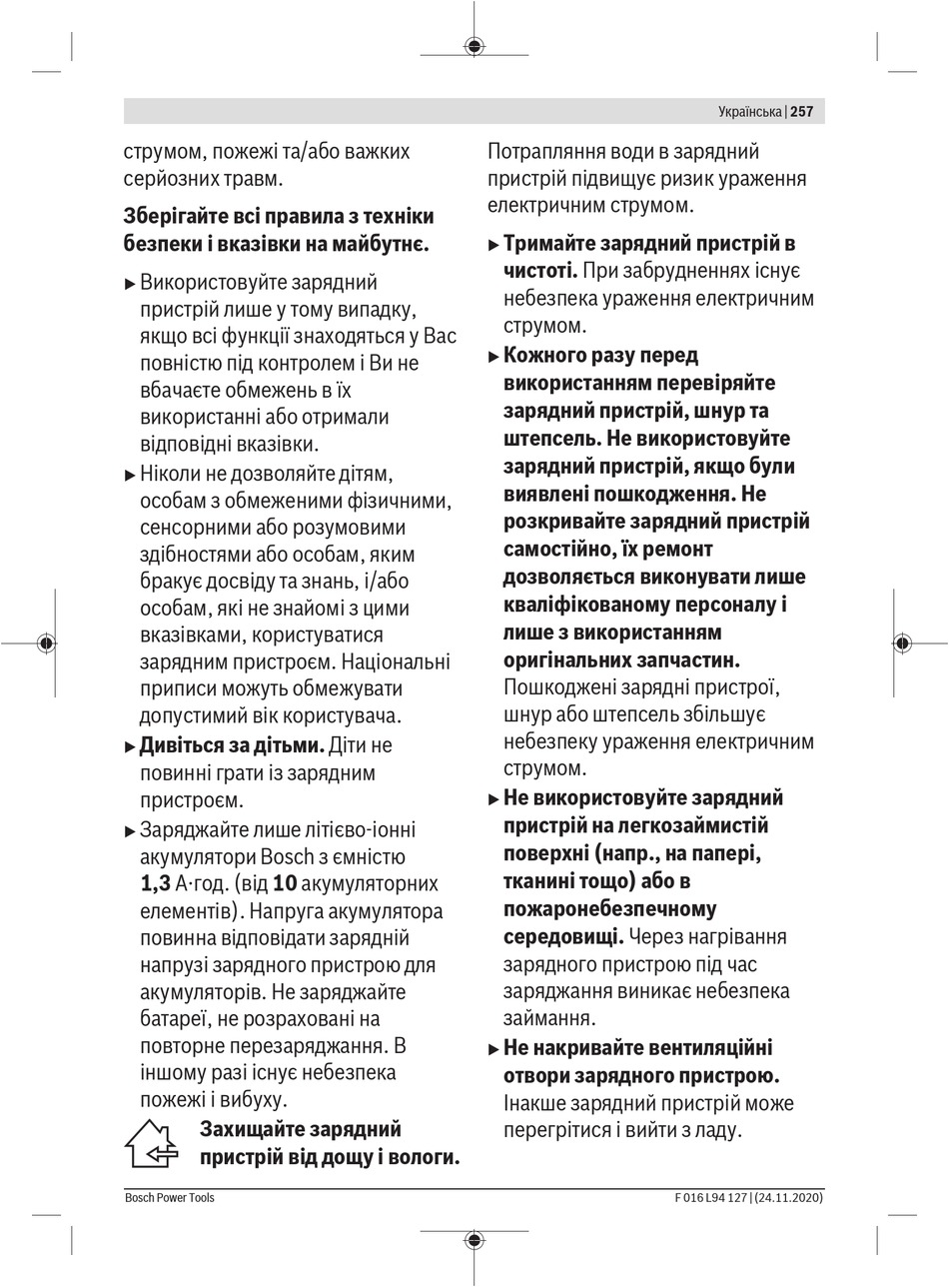 Українська | 257

струмом, пожежі та/або важких серйозних травм.

Зберігайте всі правила з техніки безпеки і вказівки на майбутнє.

▶ Використовуйте зарядний пристрій лише у тому випадку, якщо всі функції знаходяться у Вас повністю під контролем і Ви не вбачаєте обмежень в їх використанні або отримали відповідні вказівки.

▶ Ніколи не дозволяйте дітям, особам з обмеженими фізичними, сенсорними або розумовими здібностями або особам, яким бракує досвіду та знань, і/або особам, які не знайомі з цими вказівками, користуватися зарядним пристроєм. Національні приписи можуть обмежувати допустимий вік користувача.

▶ Дивіться за дітьми. Діти не повинні грати із зарядним пристроєм.

▶ Заряджайте лише літієво-іонні акумулятори Bosch з ємністю 1,3 А·год. (від 10 акумуляторних елементів). Напруга акумулятора повинна відповідати зарядній напрузі зарядного пристрою для акумуляторів. Не заряджайте батареї, не розраховані на повторне перезаряджання. В іншому разі існує небезпека пожежі і вибуху.

Захищайте зарядний пристрій від дощу і вологи.

Потрапляння води в зарядний пристрій підвищує ризик ураження електричним струмом.

▶ Тримайте зарядний пристрій в чистоті. При забрудненнях існує небезпека ураження електричним струмом.

▶ Кожного разу перед використанням перевіряйте зарядний пристрій, шнур та штепсель. Не використовуйте зарядний пристрій, якщо були виявлені пошкодження. Не розкривайте зарядний пристрій самостійно, їх ремонт дозволяється виконувати лише кваліфікованому персоналу і лише з використанням оригінальних запчастин. Пошкоджені зарядні пристрої, шнур або штепсель збільшує небезпеку ураження електричним струмом.

▶ Не використовуйте зарядний пристрій на легкозаймистій поверхні (напр., на папері, тканині тощо) або в пожаронебезпечному середовищі. Через нагрівання зарядного пристрою під час заряджання виникає небезпека займання.

▶ Не накривайте вентиляційні отвори зарядного пристрою. Інакше зарядний пристрій може перегрітися і вийти з ладу.

Bosch Power Tools

F 016 L94 127 | (24.11.2020)